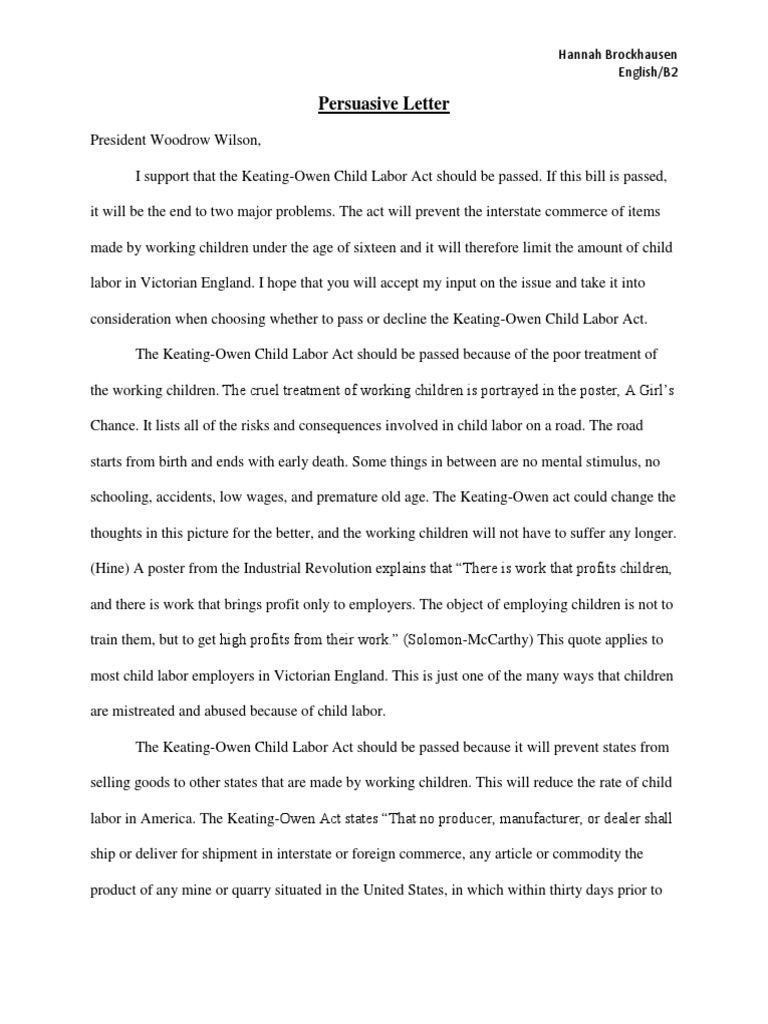 Hannah Brockhausen
English/B2

Persuasive Letter

President Woodrow Wilson,

I support that the Keating-Owen Child Labor Act should be passed. If this bill is passed, it will be the end to two major problems. The act will prevent the interstate commerce of items made by working children under the age of sixteen and it will therefore limit the amount of child labor in Victorian England. I hope that you will accept my input on the issue and take it into consideration when choosing whether to pass or decline the Keating-Owen Child Labor Act.

The Keating-Owen Child Labor Act should be passed because of the poor treatment of the working children. The cruel treatment of working children is portrayed in the poster, A Girl's Chance. It lists all of the risks and consequences involved in child labor on a road. The road starts from birth and ends with early death. Some things in between are no mental stimulus, no schooling, accidents, low wages, and premature old age. The Keating-Owen act could change the thoughts in this picture for the better, and the working children will not have to suffer any longer. (Hine) A poster from the Industrial Revolution explains that "There is work that profits children, and there is work that brings profit only to employers. The object of employing children is not to train them, but to get high profits from their work." (Solomon-McCarthy) This quote applies to most child labor employers in Victorian England. This is just one of the many ways that children are mistreated and abused because of child labor.

The Keating-Owen Child Labor Act should be passed because it will prevent states from selling goods to other states that are made by working children. This will reduce the rate of child labor in America. The Keating-Owen Act states "That no producer, manufacturer, or dealer shall ship or deliver for shipment in interstate or foreign commerce, any article or commodity the product of any mine or quarry situated in the United States, in which within thirty days prior to